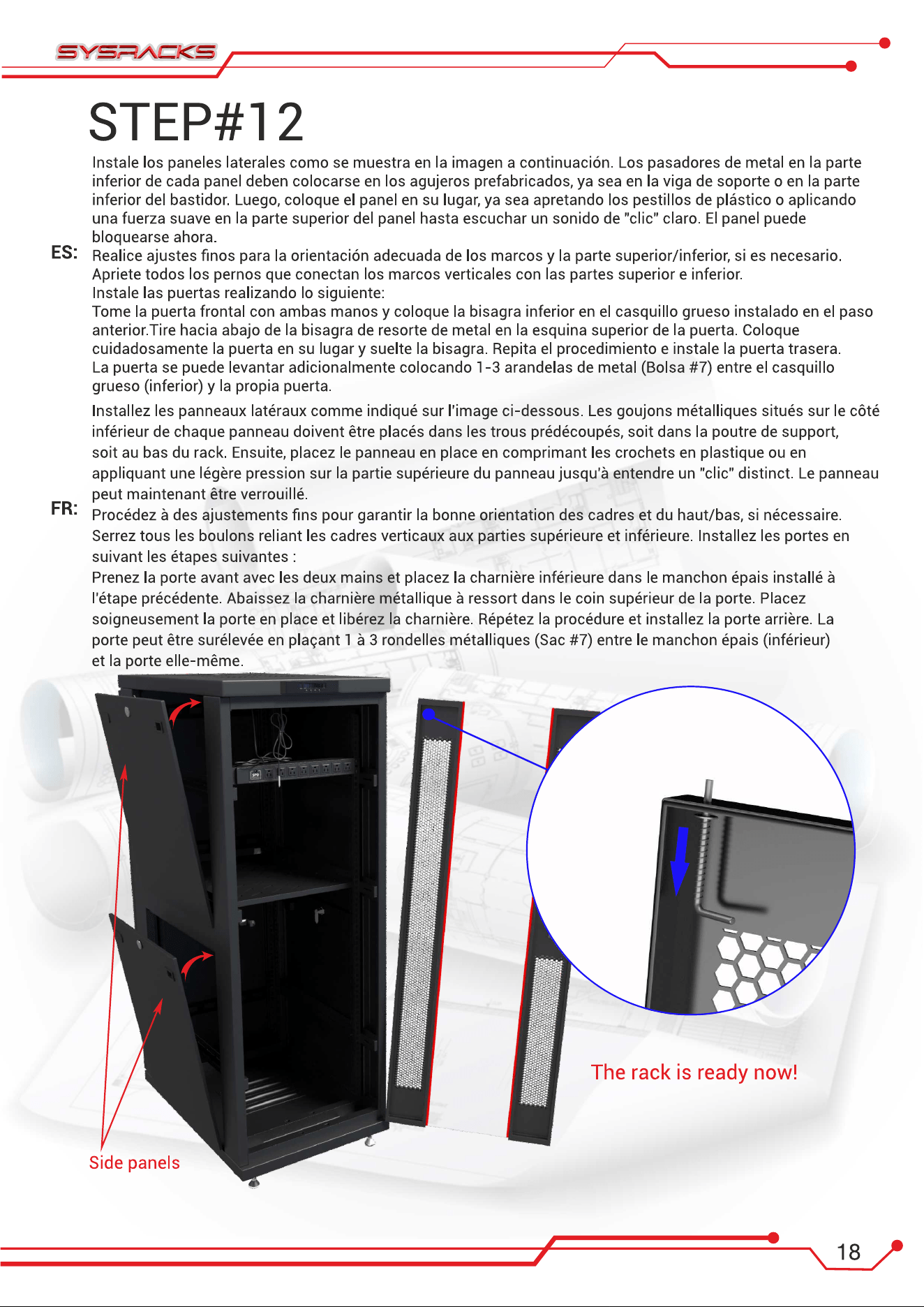 SYSRACKS

STEP#12

ES:

Instale los paneles laterales como se muestra en la imagen a continuación. Los pasadores de metal en la parte inferior de cada panel deben colocarse en los agujeros prefabricados, ya sea en la viga de soporte o en la parte inferior del bastidor. Luego, coloque el panel en su lugar, ya sea apretando los pestillos de plástico o aplicando una fuerza suave en la parte superior del panel hasta escuchar un sonido de "clic" claro. El panel puede bloquearse ahora.
Realice ajustes finos para la orientación adecuada de los marcos y la parte superior/inferior, si es necesario.
Apriete todos los pernos que conectan los marcos verticales con las partes superior e inferior.
Instale las puertas realizando lo siguiente:
Tome la puerta frontal con ambas manos y coloque la bisagra inferior en el casquillo grueso instalado en el paso anterior.Tire hacia abajo de la bisagra de resorte de metal en la esquina superior de la puerta. Coloque cuidadosamente la puerta en su lugar y suelte la bisagra. Repita el procedimiento e instale la puerta trasera.
La puerta se puede levantar adicionalmente colocando 1-3 arandelas de metal (Bolsa #7) entre el casquillo grueso (inferior) y la propia puerta.

FR:

Installez les panneaux latéraux comme indiqué sur l'image ci-dessous. Les goujons métalliques situés sur le côté inférieur de chaque panneau doivent être placés dans les trous prédécoupés, soit dans la poutre de support, soit au bas du rack. Ensuite, placez le panneau en place en comprimant les crochets en plastique ou en appliquant une légère pression sur la partie supérieure du panneau jusqu'à entendre un "clic" distinct. Le panneau peut maintenant être verrouillé.
Procédez à des ajustements fins pour garantir la bonne orientation des cadres et du haut/bas, si nécessaire.
Serrez tous les boulons reliant les cadres verticaux aux parties supérieure et inférieure. Installez les portes en suivant les étapes suivantes :
Prenez la porte avant avec les deux mains et placez la charnière inférieure dans le manchon épais installé à l'étape précédente. Abaissez la charnière métallique à ressort dans le coin supérieur de la porte. Placez soigneusement la porte en place et libérez la charnière. Répétez la procédure et installez la porte arrière. La porte peut être surélevée en plaçant 1 à 3 rondelles métalliques (Sac #7) entre le manchon épais (inférieur) et la porte elle-même.

The rack is ready now!

Side panels

18